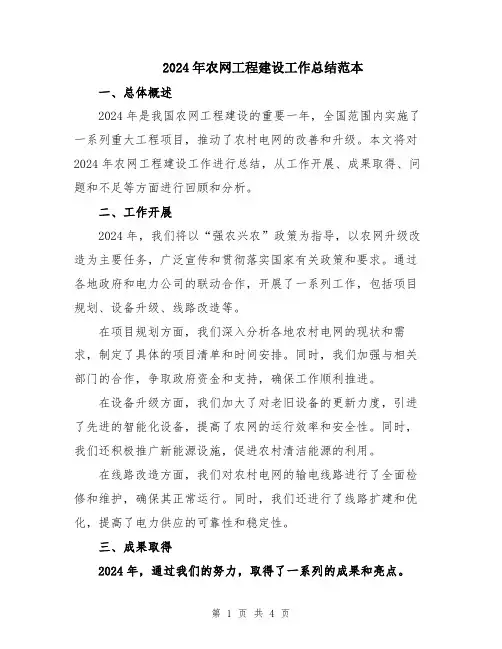 2024年农网工程建设工作总结范本

一、总体概述

2024年是我国农网工程建设的重要一年，全国范围内实施了一系列重大工程项目，推动了农村电网的改善和升级。本文将对2024年农网工程建设工作进行总结，从工作开展、成果取得、问题和不足等方面进行回顾和分析。

二、工作开展

2024年，我们将以“强农兴农”政策为指导，以农网升级改造为主要任务，广泛宣传和贯彻落实国家有关政策和要求。通过各地政府和电力公司的联动合作，开展了一系列工作，包括项目规划、设备升级、线路改造等。

在项目规划方面，我们深入分析各地农村电网的现状和需求，制定了具体的项目清单和时间安排。同时，我们加强与相关部门的合作，争取政府资金和支持，确保工作顺利推进。

在设备升级方面，我们加大了对老旧设备的更新力度，引进了先进的智能化设备，提高了农网的运行效率和安全性。同时，我们还积极推广新能源设施，促进农村清洁能源的利用。

在线路改造方面，我们对农村电网的输电线路进行了全面检修和维护，确保其正常运行。同时，我们还进行了线路扩建和优化，提高了电力供应的可靠性和稳定性。

三、成果取得

2024年，通过我们的努力，取得了一系列的成果和亮点。

第 1 页 共 4 页